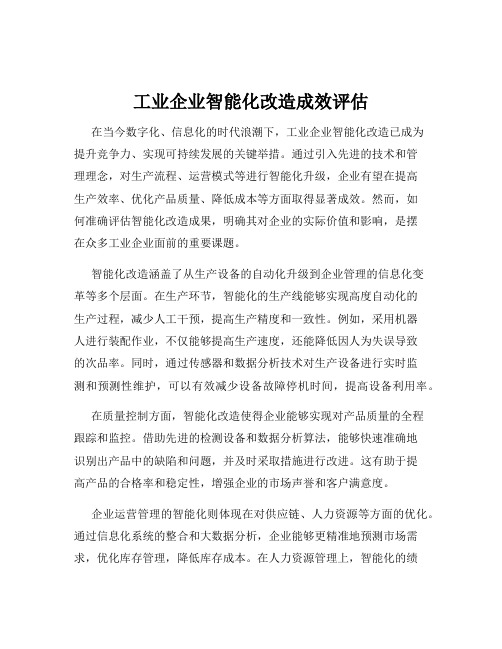 工业企业智能化改造成效评估

在当今数字化、信息化的时代浪潮下，工业企业智能化改造已成为提升竞争力、实现可持续发展的关键举措。通过引入先进的技术和管理理念，对生产流程、运营模式等进行智能化升级，企业有望在提高生产效率、优化产品质量、降低成本等方面取得显著成效。然而，如何准确评估智能化改造成果，明确其对企业的实际价值和影响，是摆在众多工业企业面前的重要课题。

智能化改造涵盖了从生产设备的自动化升级到企业管理的信息化变革等多个层面。在生产环节，智能化的生产线能够实现高度自动化的生产过程，减少人工干预，提高生产精度和一致性。例如，采用机器人进行装配作业，不仅能够提高生产速度，还能降低因人为失误导致的次品率。同时，通过传感器和数据分析技术对生产设备进行实时监测和预测性维护，可以有效减少设备故障停机时间，提高设备利用率。

在质量控制方面，智能化改造使得企业能够实现对产品质量的全程跟踪和监控。借助先进的检测设备和数据分析算法，能够快速准确地识别出产品中的缺陷和问题，并及时采取措施进行改进。这有助于提高产品的合格率和稳定性，增强企业的市场声誉和客户满意度。

企业运营管理的智能化则体现在对供应链、人力资源等方面的优化。通过信息化系统的整合和大数据分析，企业能够更精准地预测市场需求，优化库存管理，降低库存成本。在人力资源管理上，智能化的绩